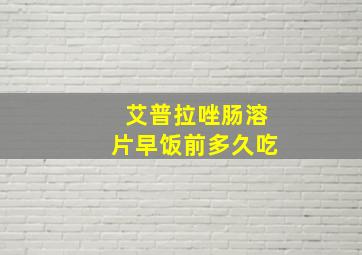 艾普拉唑肠溶片早饭前多久吃